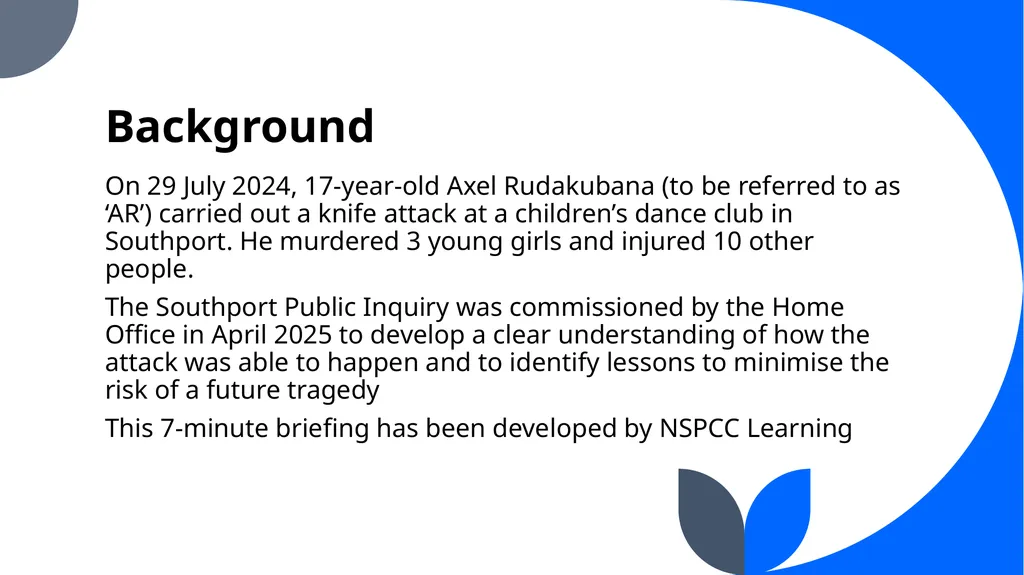 Background

On 29 July 2024, 17-year-old Axel Rudakubana (to be referred to as 'AR') carried out a knife attack at a children's dance club in Southport. He murdered 3 young girls and injured 10 other people.

The Southport Public Inquiry was commissioned by the Home Office in April 2025 to develop a clear understanding of how the attack was able to happen and to identify lessons to minimise the risk of a future tragedy

This 7-minute briefing has been developed by NSPCC Learning